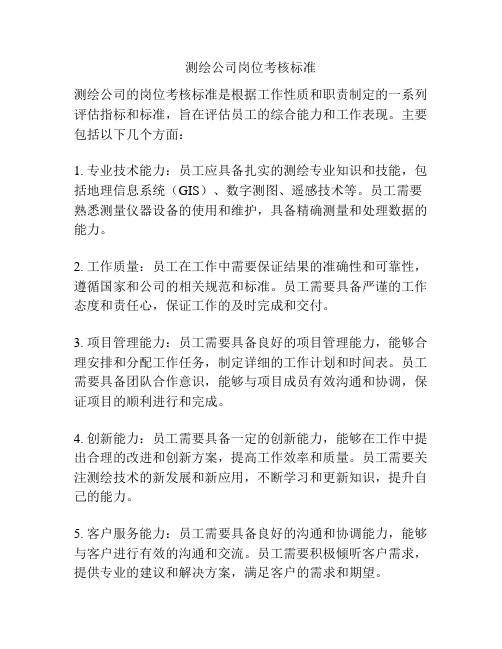 测绘公司岗位考核标准

测绘公司的岗位考核标准是根据工作性质和职责制定的一系列评估指标和标准，旨在评估员工的综合能力和工作表现。主要包括以下几个方面：

1. 专业技术能力：员工应具备扎实的测绘专业知识和技能，包括地理信息系统（GIS）、数字测图、遥感技术等。员工需要熟悉测量仪器设备的使用和维护，具备精确测量和处理数据的能力。

2. 工作质量：员工在工作中需要保证结果的准确性和可靠性，遵循国家和公司的相关规范和标准。员工需要具备严谨的工作态度和责任心，保证工作的及时完成和交付。

3. 项目管理能力：员工需要具备良好的项目管理能力，能够合理安排和分配工作任务，制定详细的工作计划和时间表。员工需要具备团队合作意识，能够与项目成员有效沟通和协调，保证项目的顺利进行和完成。

4. 创新能力：员工需要具备一定的创新能力，能够在工作中提出合理的改进和创新方案，提高工作效率和质量。员工需要关注测绘技术的新发展和新应用，不断学习和更新知识，提升自己的能力。

5. 客户服务能力：员工需要具备良好的沟通和协调能力，能够与客户进行有效的沟通和交流。员工需要积极倾听客户需求，提供专业的建议和解决方案，满足客户的需求和期望。